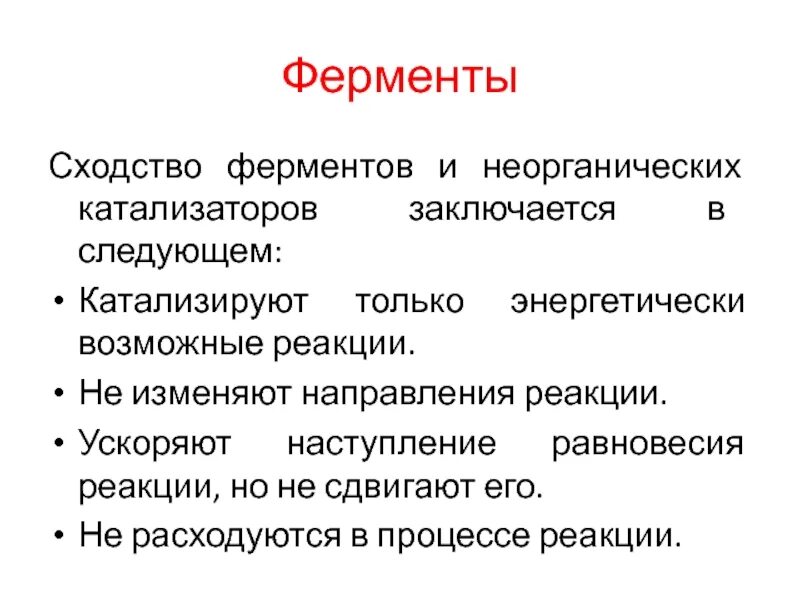 Ферменты

Сходство ферментов и неорганических катализаторов заключается в следующем:

• Катализируют только энергетически возможные реакции.
• Не изменяют направления реакции.
• Ускоряют наступление равновесия реакции, но не сдвигают его.
• Не расходуются в процессе реакции.